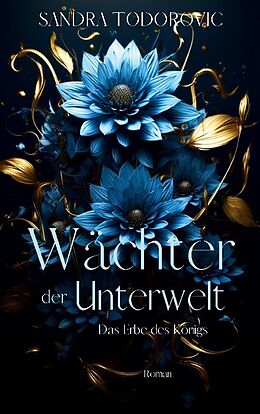 SANDRA TODOROVIC

Wächter der Unterwelt

Das Erbe des Königs

Roman